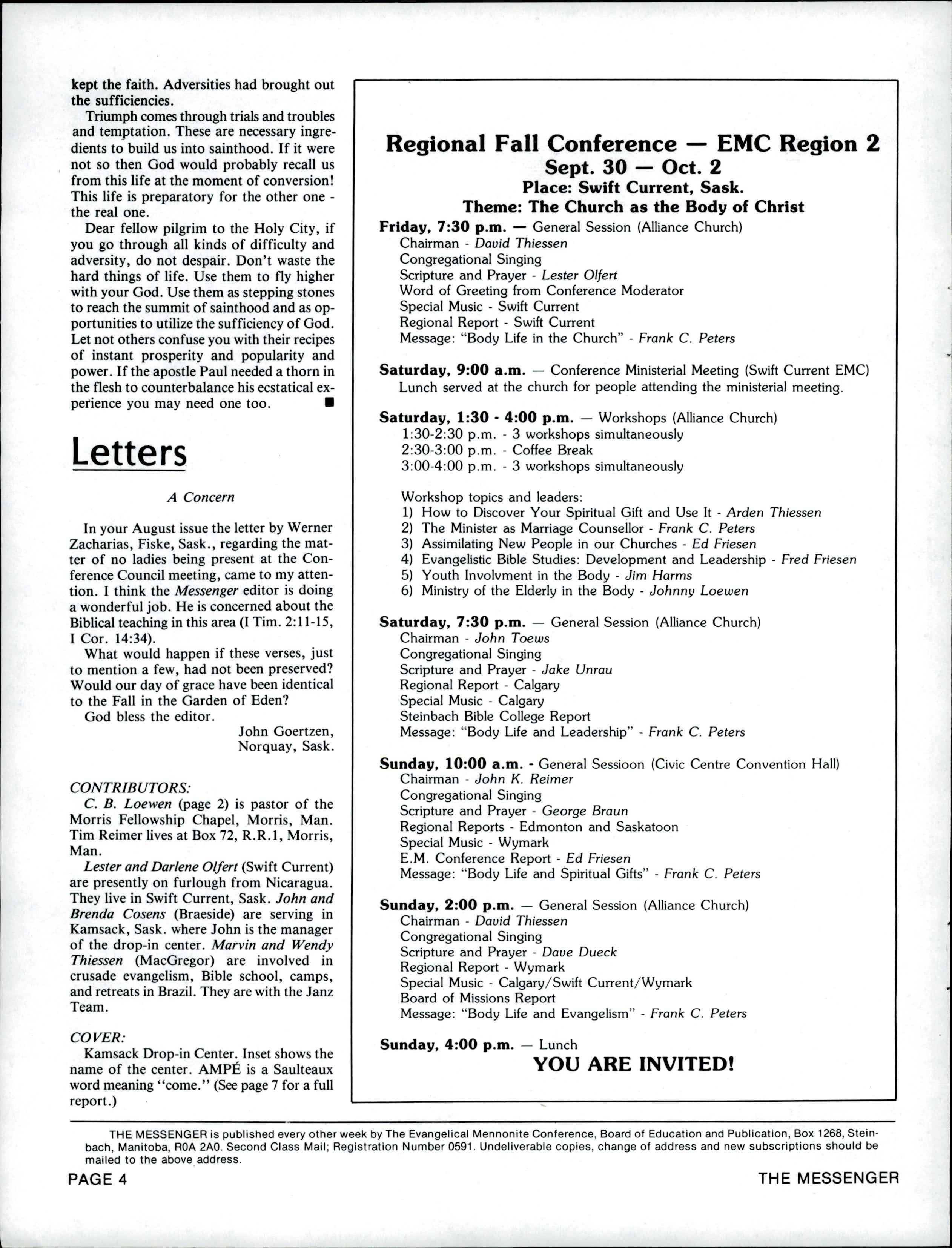 kept the faith. Adversities had brought out the sufficiencies.

Triumph comes through trials and troubles and temptation. These are necessary ingredients to build us into sainthood. If it were not so then God would probably recall us from this life at the moment of conversion! This life is preparatory for the other one - the real one.

Dear fellow pilgrim to the Holy City, if you go through all kinds of difficulty and adversity, do not despair. Don't waste the hard things of life. Use them to fly higher with your God. Use them as stepping stones to reach the summit of sainthood and as opportunities to utilize the sufficiency of God. Let not others confuse you with their recipes of instant prosperity and popularity and power. If the apostle Paul needed a thorn in the flesh to counterbalance his ecstatical experience you may need one too. ■

Letters

A Concern

In your August issue the letter by Werner Zacharias, Fiske, Sask., regarding the matter of no ladies being present at the Conference Council meeting, came to my attention. I think the Messenger editor is doing a wonderful job. He is concerned about the Biblical teaching in this area (I Tim. 2:11-15, I Cor. 14:34).

What would happen if these verses, just to mention a few, had not been preserved? Would our day of grace have been identical to the Fall in the Garden of Eden?

God bless the editor.

John Goertzen,
Norquay, Sask.

CONTRIBUTORS:

C. B. Loewen (page 2) is pastor of the Morris Fellowship Chapel, Morris, Man. Tim Reimer lives at Box 72, R.R.1, Morris, Man.

Lester and Darlene Olfert (Swift Current) are presently on furlough from Nicaragua. They live in Swift Current, Sask. John and Brenda Cosens (Braeside) are serving in Kamsack, Sask. where John is the manager of the drop-in center. Marvin and Wendy Thiessen (MacGregor) are involved in crusade evangelism, Bible school, camps, and retreats in Brazil. They are with the Janz Team.

COVER:

Kamsack Drop-in Center. Inset shows the name of the center. AMPÉ is a Saulteaux word meaning "come." (See page 7 for a full report.)

Regional Fall Conference — EMC Region 2
Sept. 30 — Oct. 2
Place: Swift Current, Sask.
Theme: The Church as the Body of Christ

Friday, 7:30 p.m. — General Session (Alliance Church)
Chairman - David Thiessen
Congregational Singing
Scripture and Prayer - Lester Olfert
Word of Greeting from Conference Moderator
Special Music - Swift Current
Regional Report - Swift Current
Message: "Body Life in the Church" - Frank C. Peters

Saturday, 9:00 a.m. — Conference Ministerial Meeting (Swift Current EMC)
Lunch served at the church for people attending the ministerial meeting.

Saturday, 1:30 - 4:00 p.m. — Workshops (Alliance Church)
1:30-2:30 p.m. - 3 workshops simultaneously
2:30-3:00 p.m. - Coffee Break
3:00-4:00 p.m. - 3 workshops simultaneously

Workshop topics and leaders:
1) How to Discover Your Spiritual Gift and Use It - Arden Thiessen
2) The Minister as Marriage Counsellor - Frank C. Peters
3) Assimilating New People in our Churches - Ed Friesen
4) Evangelistic Bible Studies: Development and Leadership - Fred Friesen
5) Youth Involvment in the Body - Jim Harms
6) Ministry of the Elderly in the Body - Johnny Loewen

Saturday, 7:30 p.m. — General Session (Alliance Church)
Chairman - John Toews
Congregational Singing
Scripture and Prayer - Jake Unrau
Regional Report - Calgary
Special Music - Calgary
Steinbach Bible College Report
Message: "Body Life and Leadership" - Frank C. Peters

Sunday, 10:00 a.m. - General Sessioon (Civic Centre Convention Hall)
Chairman - John K. Reimer
Congregational Singing
Scripture and Prayer - George Braun
Regional Reports - Edmonton and Saskatoon
Special Music - Wymark
E.M. Conference Report - Ed Friesen
Message: "Body Life and Spiritual Gifts" - Frank C. Peters

Sunday, 2:00 p.m. — General Session (Alliance Church)
Chairman - David Thiessen
Congregational Singing
Scripture and Prayer - Dave Dueck
Regional Report - Wymark
Special Music - Calgary/Swift Current/Wymark
Board of Missions Report
Message: "Body Life and Evangelism" - Frank C. Peters

Sunday, 4:00 p.m. — Lunch
YOU ARE INVITED!

THE MESSENGER is published every other week by The Evangelical Mennonite Conference, Board of Education and Publication, Box 1268, Steinbach, Manitoba, R0A 2A0. Second Class Mail; Registration Number 0591. Undeliverable copies, change of address and new subscriptions should be mailed to the above address.

PAGE 4 THE MESSENGER